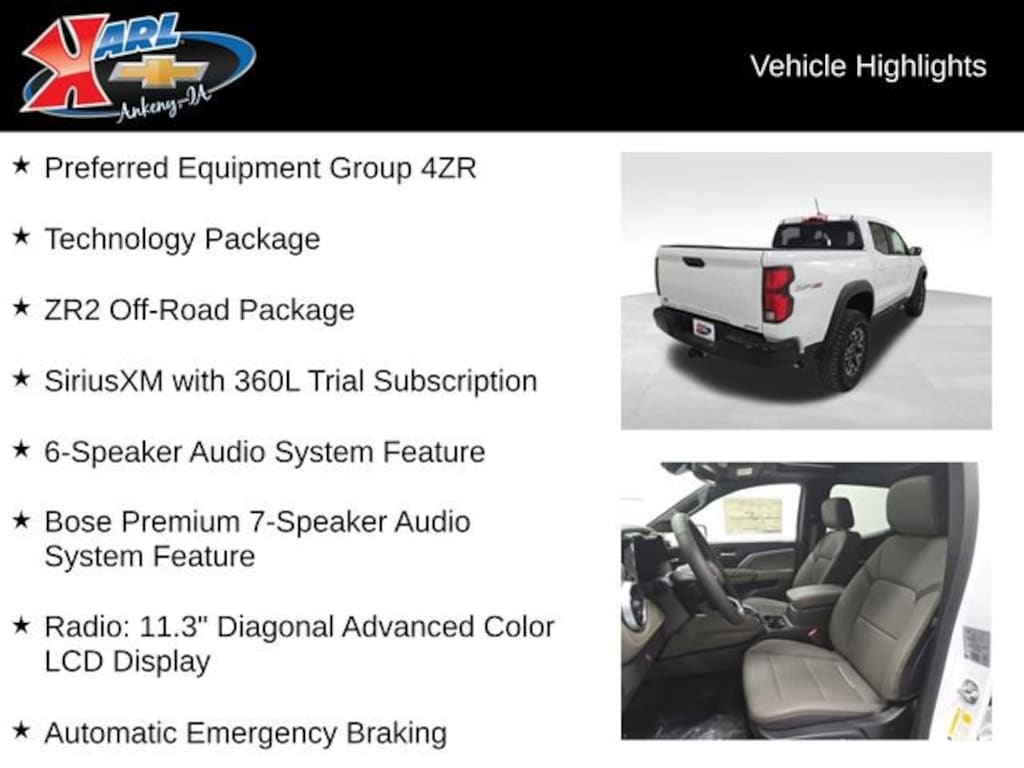 KARL
Ankeny-IA

Vehicle Highlights

★ Preferred Equipment Group 4ZR

★ Technology Package

★ ZR2 Off-Road Package

★ SiriusXM with 360L Trial Subscription

★ 6-Speaker Audio System Feature

★ Bose Premium 7-Speaker Audio System Feature

★ Radio: 11.3" Diagonal Advanced Color LCD Display

★ Automatic Emergency Braking